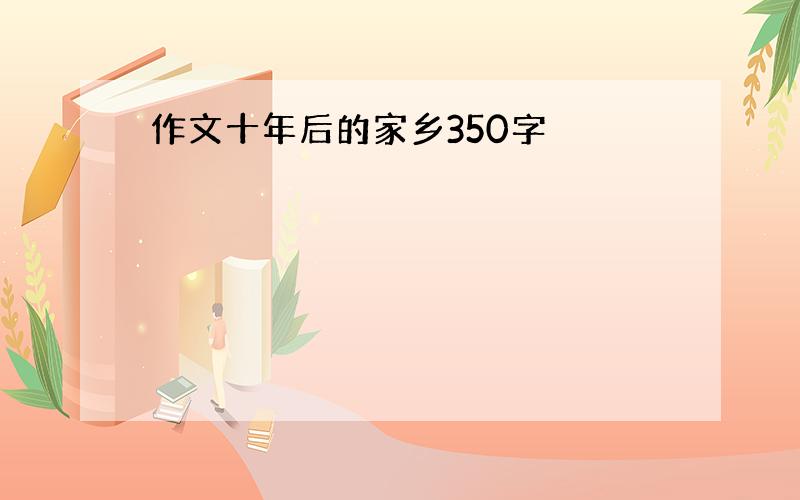 作文十年后的家乡350字